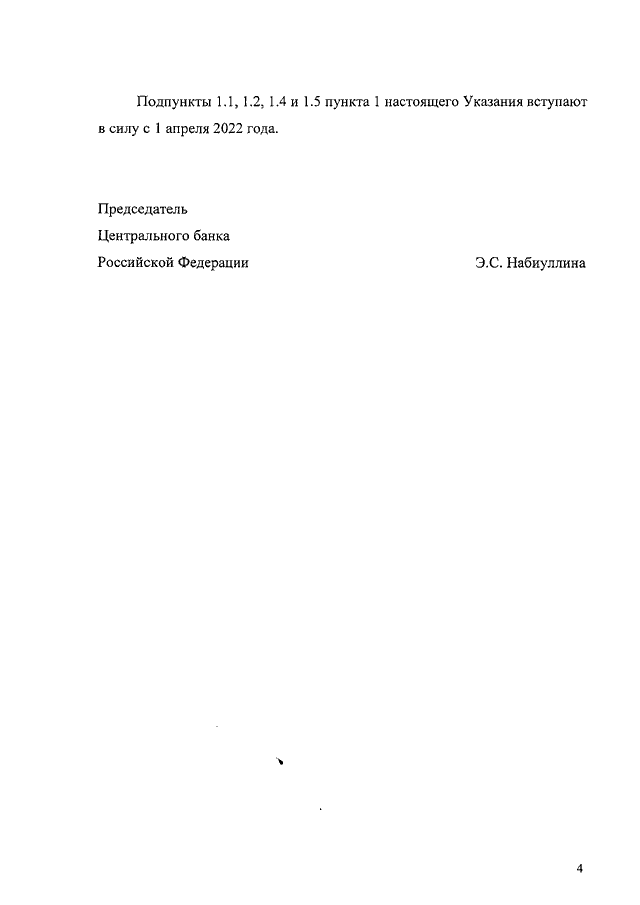 Подпункты 1.1, 1.2, 1.4 и 1.5 пункта 1 настоящего Указания вступают в силу с 1 апреля 2022 года.

Председатель
Центрального банка
Российской Федерации Э.С. Набиуллина

4